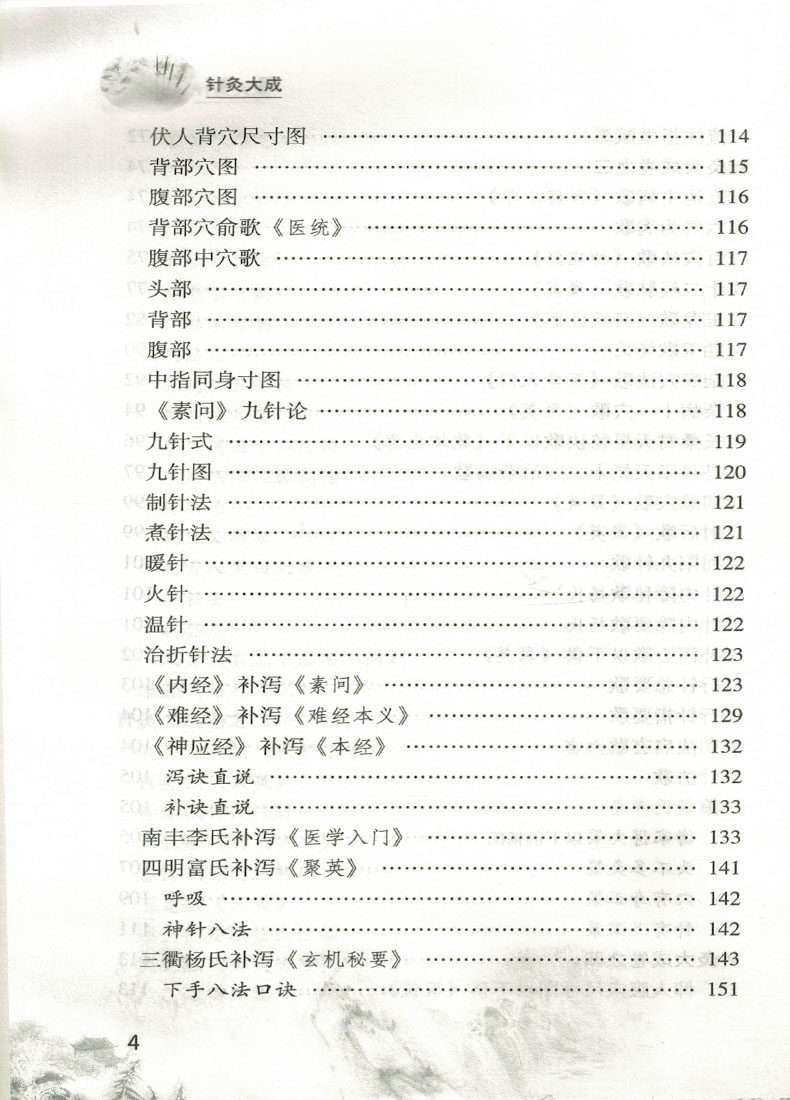 针灸大成

伏人背穴尺寸图 …… 114
背部穴图 …… 115
腹部穴图 …… 116
背部穴俞歌《医统》 …… 116
腹部中穴歌 …… 117
头部 …… 117
背部 …… 117
腹部 …… 117
中指同身寸图 …… 118
《素问》九针论 …… 118
九针式 …… 119
九针图 …… 120
制针法 …… 121
煮针法 …… 121
暖针 …… 122
火针 …… 122
温针 …… 122
治折针法 …… 123
《内经》补泻《素问》 …… 123
《难经》补泻《难经本义》 …… 129
《神应经》补泻《本经》 …… 132
泻诀直说 …… 132
补诀直说 …… 133
南丰李氏补泻《医学入门》 …… 133
四明富氏补泻《聚英》 …… 141
呼吸 …… 142
神针八法 …… 142
三衢杨氏补泻《玄机秘要》 …… 143
下手八法口诀 …… 151

4